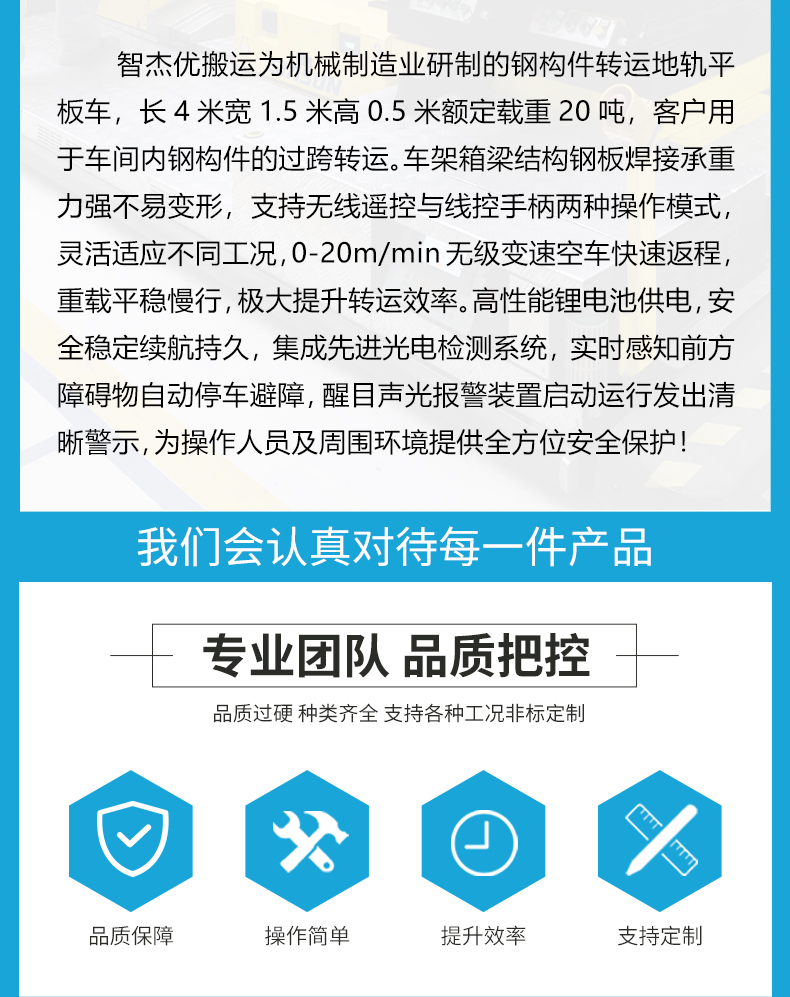 智杰优搬运为机械制造业研制的钢构件转运地轨平板车，长4米宽1.5米高0.5米额定载重20吨，客户用于车间内钢构件的过跨转运。车架箱梁结构钢板焊接承重力强不易变形，支持无线遥控与线控手柄两种操作模式，灵活适应不同工况，0-20m/min无级变速空车快速返程，重载平稳慢行，极大提升转运效率。高性能锂电池供电，安全稳定续航持久，集成先进光电检测系统，实时感知前方障碍物自动停车避障，醒目声光报警装置启动运行发出清晰警示，为操作人员及周围环境提供全方位安全保护！

我们会认真对待每一件产品

专业团队 品质把控

品质过硬 种类齐全 支持各种工况非标定制

品质保障

操作简单

提升效率

支持定制